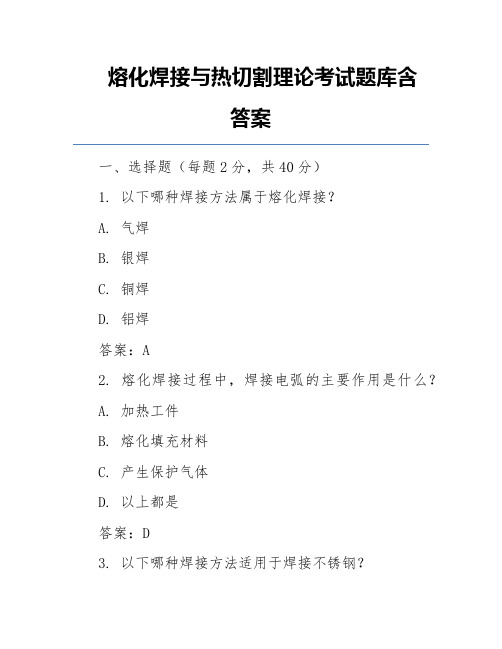 熔化焊接与热切割理论考试题库含答案

一、选择题（每题2分，共40分）

1. 以下哪种焊接方法属于熔化焊接？

A. 气焊

B. 银焊

C. 铜焊

D. 铝焊

答案：A

2. 熔化焊接过程中，焊接电弧的主要作用是什么？

A. 加热工件

B. 熔化填充材料

C. 产生保护气体

D. 以上都是

答案：D

3. 以下哪种焊接方法适用于焊接不锈钢？